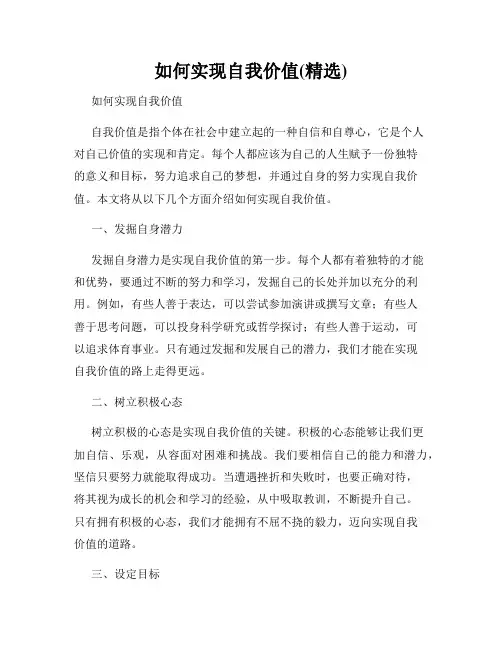 如何实现自我价值(精选)

如何实现自我价值

自我价值是指个体在社会中建立起的一种自信和自尊心，它是个人对自己价值的实现和肯定。每个人都应该为自己的人生赋予一份独特的意义和目标，努力追求自己的梦想，并通过自身的努力实现自我价值。本文将从以下几个方面介绍如何实现自我价值。

一、发掘自身潜力

发掘自身潜力是实现自我价值的第一步。每个人都有着独特的才能和优势，要通过不断的努力和学习，发掘自己的长处并加以充分的利用。例如，有些人善于表达，可以尝试参加演讲或撰写文章；有些人善于思考问题，可以投身科学研究或哲学探讨；有些人善于运动，可以追求体育事业。只有通过发掘和发展自己的潜力，我们才能在实现自我价值的路上走得更远。

二、树立积极心态

树立积极的心态是实现自我价值的关键。积极的心态能够让我们更加自信、乐观，从容面对困难和挑战。我们要相信自己的能力和潜力，坚信只要努力就能取得成功。当遭遇挫折和失败时，也要正确对待，将其视为成长的机会和学习的经验，从中吸取教训，不断提升自己。只有拥有积极的心态，我们才能拥有不屈不挠的毅力，迈向实现自我价值的道路。

三、设定目标